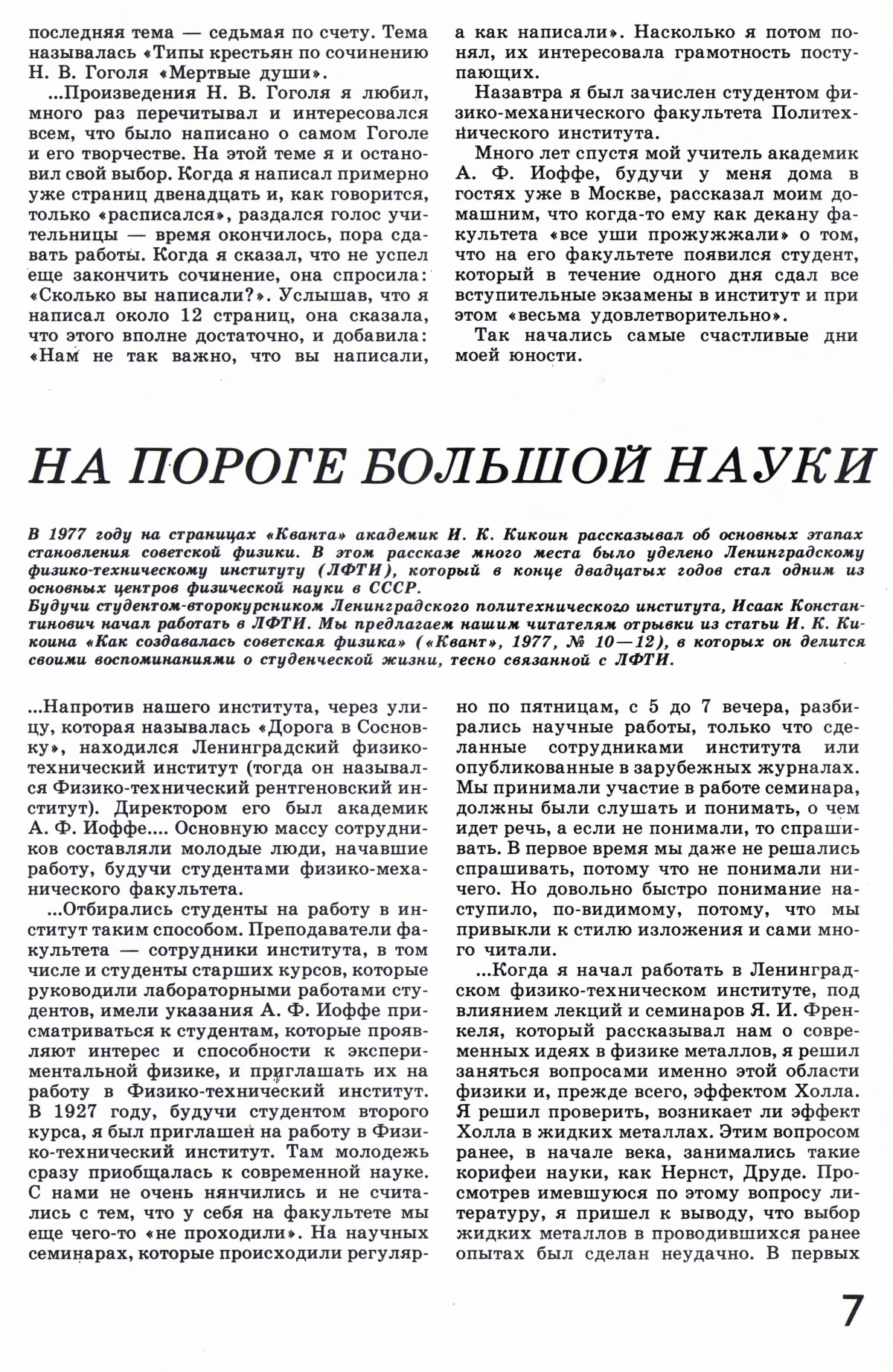 последняя тема — седьмая по счету. Тема называлась «Типы крестьян по сочинению Н. В. Гоголя «Мертвые души».

...Произведения Н. В. Гоголя я любил, много раз перечитывал и интересовался всем, что было написано о самом Гоголе и его творчестве. На этой теме я и остановил свой выбор. Когда я написал примерно уже страниц двенадцать и, как говорится, только «расписался», раздался голос учительницы — время окончилось, пора сдавать работы. Когда я сказал, что не успел еще закончить сочинение, она спросила: «Сколько вы написали?». Услышав, что я написал около 12 страниц, она сказала, что этого вполне достаточно, и добавила: «Нам не так важно, что вы написали, а как написали». Насколько я потом понял, их интересовала грамотность поступающих.

Назавтра я был зачислен студентом физико-механического факультета Политехнического института.

Много лет спустя мой учитель академик А. Ф. Иоффе, будучи у меня дома в гостях уже в Москве, рассказал моим домашним, что когда-то ему как декану факультета «все уши прожужжали» о том, что на его факультете появился студент, который в течение одного дня сдал все вступительные экзамены в институт и при этом «весьма удовлетворительно».

Так начались самые счастливые дни моей юности.

НА ПОРОГЕ БОЛЬШОЙ НАУКИ

В 1977 году на страницах «Кванта» академик И. К. Кикоин рассказывал об основных этапах становления советской физики. В этом рассказе много места было уделено Ленинградскому физико-техническому институту (ЛФТИ), который в конце двадцатых годов стал одним из основных центров физической науки в СССР.
Будучи студентом-второкурсником Ленинградского политехнического института, Исаак Константинович начал работать в ЛФТИ. Мы предлагаем нашим читателям отрывки из статьи И. К. Кикоина «Как создавалась советская физика» («Квант», 1977, № 10—12), в которых он делится своими воспоминаниями о студенческой жизни, тесно связанной с ЛФТИ.

...Напротив нашего института, через улицу, которая называлась «Дорога в Сосновку», находился Ленинградский физико-технический институт (тогда он назывался Физико-технический рентгеновский институт). Директором его был академик А. Ф. Иоффе.... Основную массу сотрудников составляли молодые люди, начавшие работу, будучи студентами физико-механического факультета.

...Отбирались студенты на работу в институт таким способом. Преподаватели факультета — сотрудники института, в том числе и студенты старших курсов, которые руководили лабораторными работами студентов, имели указания А. Ф. Иоффе присматриваться к студентам, которые проявляют интерес и способности к экспериментальной физике, и приглашать их на работу в Физико-технический институт. В 1927 году, будучи студентом второго курса, я был приглашен на работу в Физико-технический институт. Там молодежь сразу приобщалась к современной науке. С нами не очень нянчились и не считались с тем, что у себя на факультете мы еще чего-то «не проходили». На научных семинарах, которые происходили регулярно по пятницам, с 5 до 7 вечера, разбирались научные работы, только что сделанные сотрудниками института или опубликованные в зарубежных журналах. Мы принимали участие в работе семинара, должны были слушать и понимать, о чем идет речь, а если не понимали, то спрашивать. В первое время мы даже не решались спрашивать, потому что не понимали ничего. Но довольно быстро понимание наступило, по-видимому, потому, что мы привыкли к стилю изложения и сами много читали.

...Когда я начал работать в Ленинградском физико-техническом институте, под влиянием лекций и семинаров Я. И. Френкеля, который рассказывал нам о современных идеях в физике металлов, я решил заняться вопросами именно этой области физики и, прежде всего, эффектом Холла. Я решил проверить, возникает ли эффект Холла в жидких металлах. Этим вопросом ранее, в начале века, занимались такие корифеи науки, как Нернст, Друде. Просмотрев имевшуюся по этому вопросу литературу, я пришел к выводу, что выбор жидких металлов в проводившихся ранее опытах был сделан неудачно. В первых

7